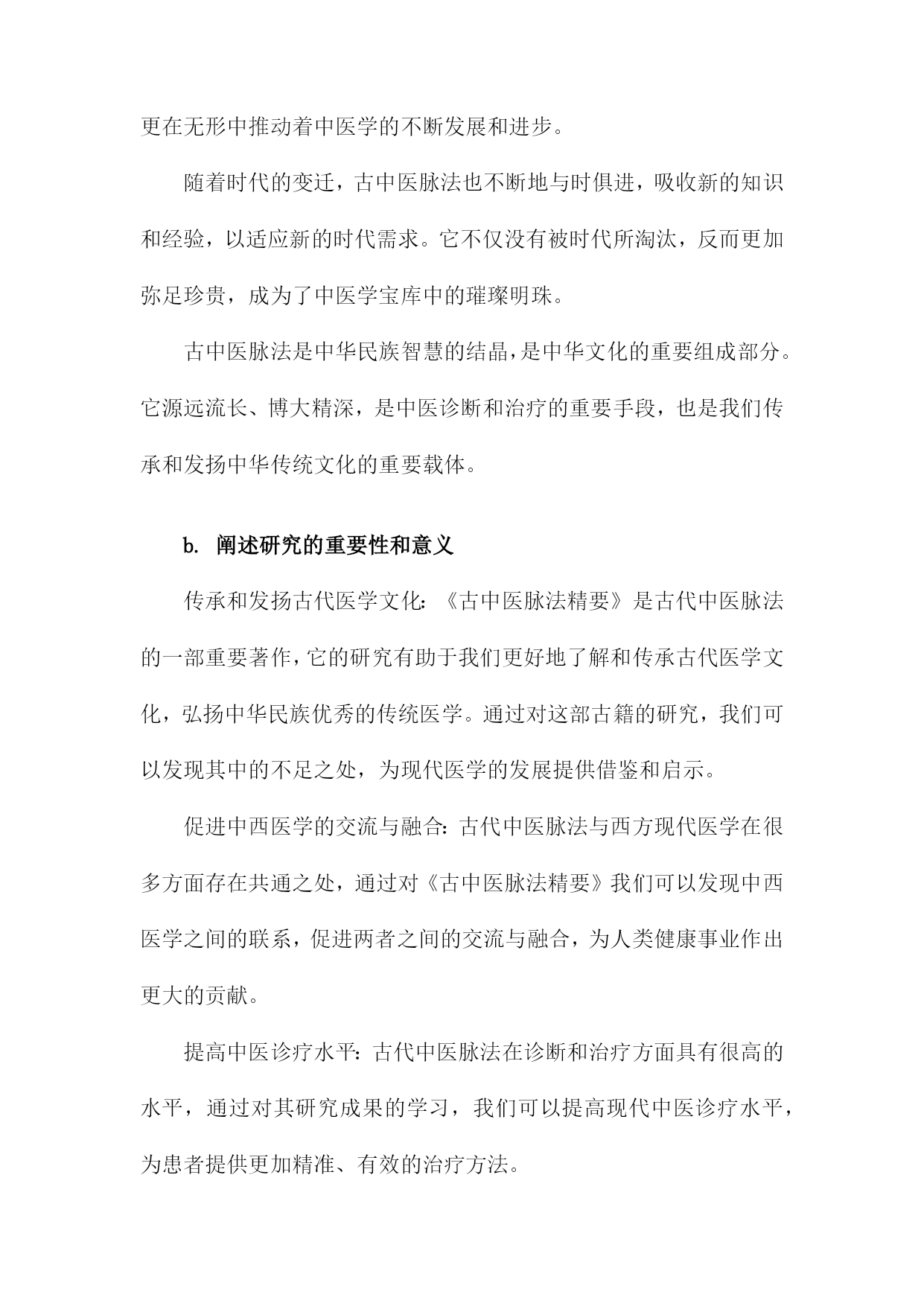 更在无形中推动着中医学的不断发展和进步。

随着时代的变迁，古中医脉法也不断地与时俱进，吸收新的知识和经验，以适应新的时代需求。它不仅没有被时代所淘汰，反而更加弥足珍贵，成为了中医学宝库中的璀璨明珠。

古中医脉法是中华民族智慧的结晶，是中华文化的重要组成部分。它源远流长、博大精深，是中医诊断和治疗的重要手段，也是我们传承和发扬中华传统文化的重要载体。

b. 阐述研究的重要性和意义

传承和发扬古代医学文化：《古中医脉法精要》是古代中医脉法的一部重要著作，它的研究有助于我们更好地了解和传承古代医学文化，弘扬中华民族优秀的传统医学。通过对这部古籍的研究，我们可以发现其中的不足之处，为现代医学的发展提供借鉴和启示。

促进中西医学的交流与融合：古代中医脉法与西方现代医学在很多方面存在共通之处，通过对《古中医脉法精要》我们可以发现中西医学之间的联系，促进两者之间的交流与融合，为人类健康事业作出更大的贡献。

提高中医诊疗水平：古代中医脉法在诊断和治疗方面具有很高的水平，通过对其研究成果的学习，我们可以提高现代中医诊疗水平，为患者提供更加精准、有效的治疗方法。